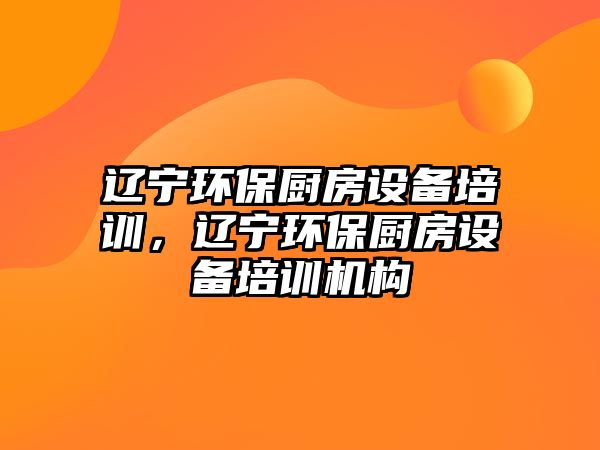 辽宁环保厨房设备培训，辽宁环保厨房设备培训机构